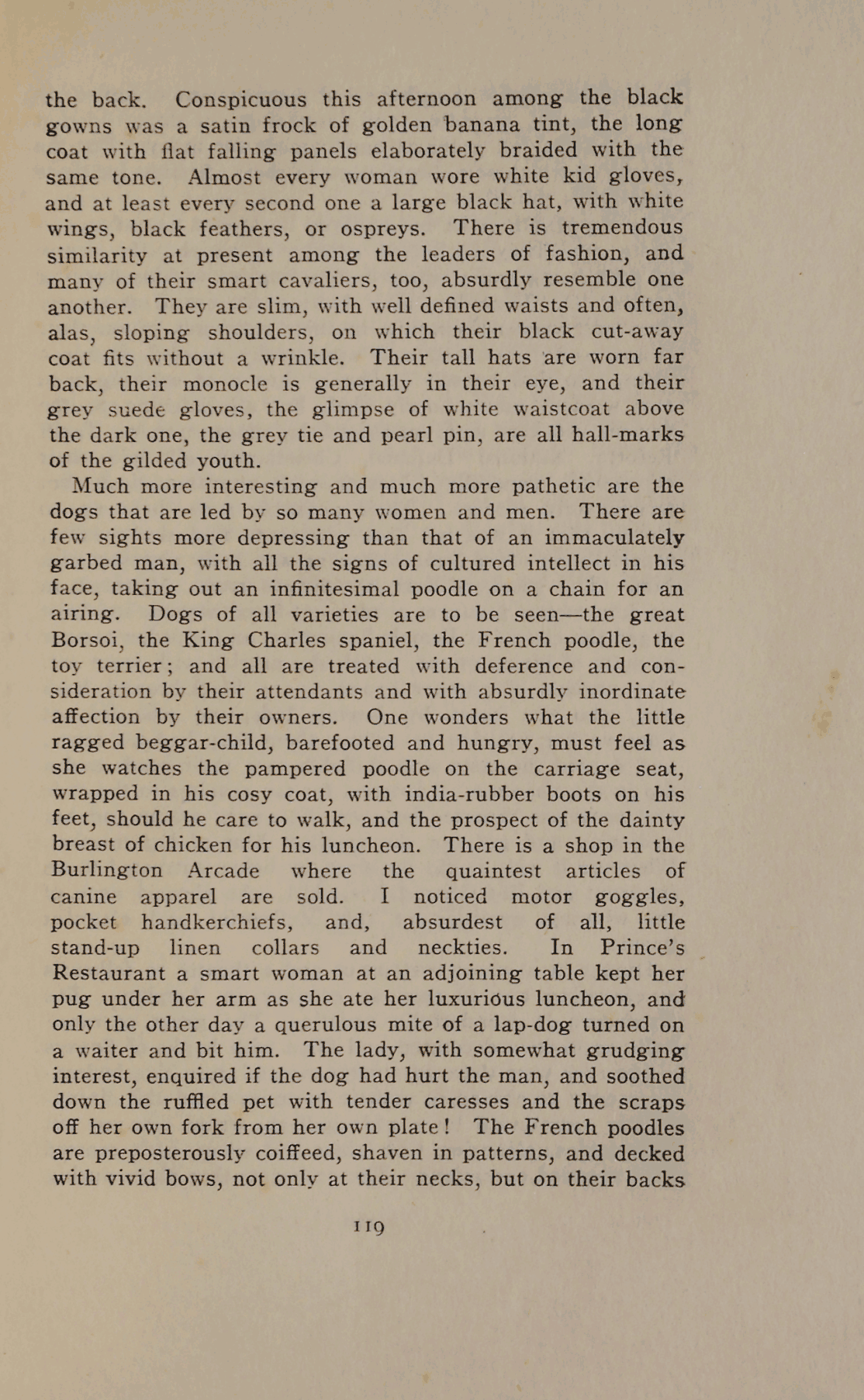 the back. Conspicuous this afternoon among the black gowns was a satin frock of golden banana tint, the long coat with flat falling panels elaborately braided with the same tone. Almost every woman wore white kid gloves, and at least every second one a large black hat, with white wings, black feathers, or ospreys. There is tremendous similarity at present among the leaders of fashion, and many of their smart cavaliers, too, absurdly resemble one another. They are slim, with well defined waists and often, alas, sloping shoulders, on which their black cut-away coat fits without a wrinkle. Their tall hats are worn far back, their monocle is generally in their eye, and their grey suede gloves, the glimpse of white waistcoat above the dark one, the grey tie and pearl pin, are all hall-marks of the gilded youth.

Much more interesting and much more pathetic are the dogs that are led by so many women and men. There are few sights more depressing than that of an immaculately garbed man, with all the signs of cultured intellect in his face, taking out an infinitesimal poodle on a chain for an airing. Dogs of all varieties are to be seen—the great Borsoi, the King Charles spaniel, the French poodle, the toy terrier; and all are treated with deference and consideration by their attendants and with absurdly inordinate affection by their owners. One wonders what the little ragged beggar-child, barefooted and hungry, must feel as she watches the pampered poodle on the carriage seat, wrapped in his cosy coat, with india-rubber boots on his feet, should he care to walk, and the prospect of the dainty breast of chicken for his luncheon. There is a shop in the Burlington Arcade where the quaintest articles of canine apparel are sold. I noticed motor goggles, pocket handkerchiefs, and, absurdest of all, little stand-up linen collars and neckties. In Prince's Restaurant a smart woman at an adjoining table kept her pug under her arm as she ate her luxurious luncheon, and only the other day a querulous mite of a lap-dog turned on a waiter and bit him. The lady, with somewhat grudging interest, enquired if the dog had hurt the man, and soothed down the ruffled pet with tender caresses and the scraps off her own fork from her own plate! The French poodles are preposterously coiffeed, shaven in patterns, and decked with vivid bows, not only at their necks, but on their backs

119